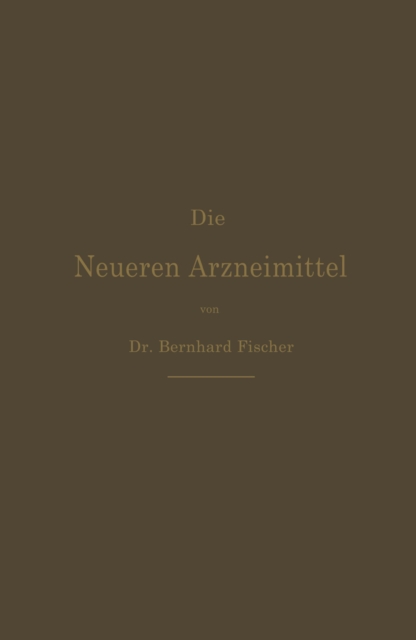 Die

Neueren Arzneimittel

von

Dr. Bernhard Fischer